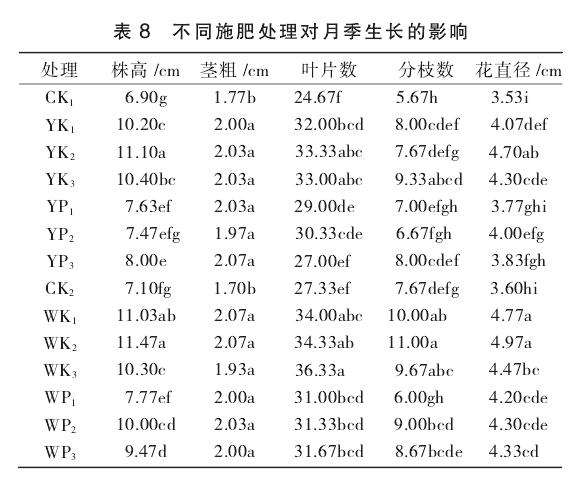 表 8　不同施肥处理对月季生长的影响

| 处理 | 株高 /cm | 茎粗 /cm | 叶片数 | 分枝数 | 花直径 /cm |
|---|---|---|---|---|---|
| $CK_1$ | 6.90g | 1.77b | 24.67f | 5.67h | 3.53i |
| $YK_1$ | 10.20c | 2.00a | 32.00bcd | 8.00cdef | 4.07def |
| $YK_2$ | 11.10a | 2.03a | 33.33abc | 7.67defg | 4.70ab |
| $YK_3$ | 10.40bc | 2.03a | 33.00abc | 9.33abcd | 4.30cde |
| $YP_1$ | 7.63ef | 2.03a | 29.00de | 7.00efgh | 3.77ghi |
| $YP_2$ | 7.47efg | 1.97a | 30.33cde | 6.67fgh | 4.00efg |
| $YP_3$ | 8.00e | 2.07a | 27.00ef | 8.00cdef | 3.83fgh |
| $CK_2$ | 7.10fg | 1.70b | 27.33ef | 7.67defg | 3.60hi |
| $WK_1$ | 11.03ab | 2.07a | 34.00abc | 10.00ab | 4.77a |
| $WK_2$ | 11.47a | 2.07a | 34.33ab | 11.00a | 4.97a |
| $WK_3$ | 10.30c | 1.93a | 36.33a | 9.67abc | 4.47bc |
| $WP_1$ | 7.77ef | 2.00a | 31.00bcd | 6.00gh | 4.20cde |
| $WP_2$ | 10.00cd | 2.03a | 31.33bcd | 9.00bcd | 4.30cde |
| $WP_3$ | 9.47d | 2.00a | 31.67bcd | 8.67bcde | 4.33cd |